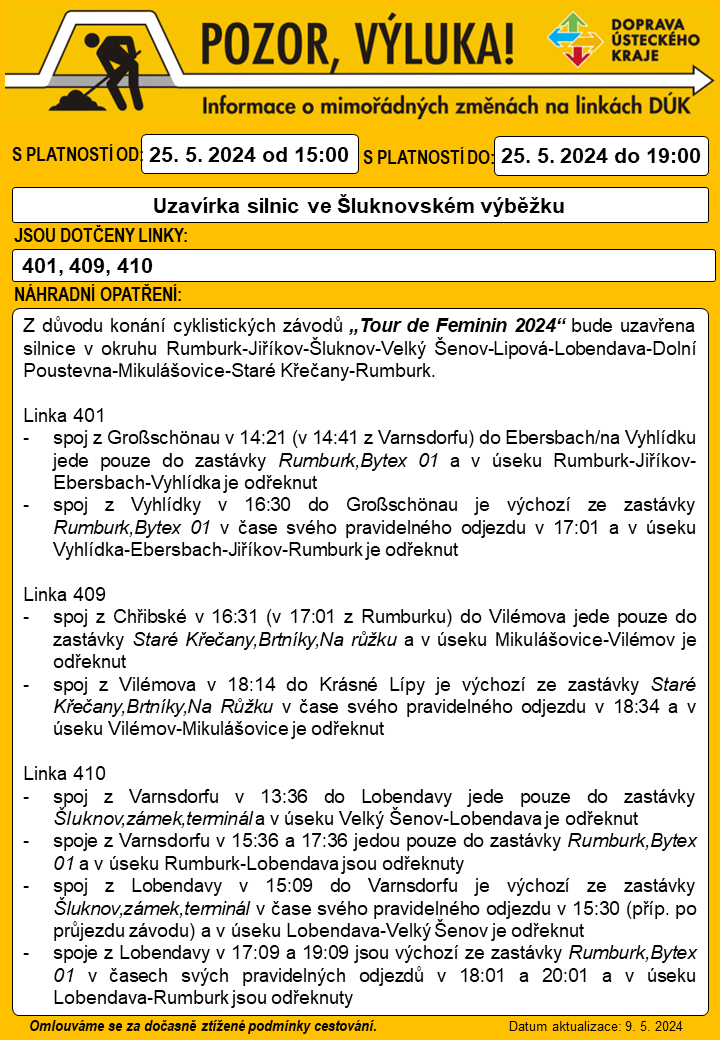 POZOR, VÝLUKA!

DOPRAVA ÚSTECKÉHO KRAJE

Informace o mimořádných změnách na linkách DÚK

S PLATNOSTÍ OD: 25. 5. 2024 od 15:00 S PLATNOSTÍ DO: 25. 5. 2024 do 19:00

Uzavírka silnic ve Šluknovském výběžku

JSOU DOTČENY LINKY:

401, 409, 410

NÁHRADNÍ OPATŘENÍ:

Z důvodu konání cyklistických závodů „Tour de Feminin 2024“ bude uzavřena silnice v okruhu Rumburk-Jiříkov-Šluknov-Velký Šenov-Lipová-Lobendava-Dolní Poustevna-Mikulášovice-Staré Křečany-Rumburk.

Linka 401
- spoj z Großschönau v 14:21 (v 14:41 z Varnsdorfu) do Ebersbach/na Vyhlídku jede pouze do zastávky Rumburk,Bytex 01 a v úseku Rumburk-Jiříkov-Ebersbach-Vyhlídka je odřeknut
- spoj z Vyhlídky v 16:30 do Großschönau je výchozí ze zastávky Rumburk,Bytex 01 v čase svého pravidelného odjezdu v 17:01 a v úseku Vyhlídka-Ebersbach-Jiříkov-Rumburk je odřeknut

Linka 409
- spoj z Chřibské v 16:31 (v 17:01 z Rumburku) do Vilémova jede pouze do zastávky Staré Křečany,Brtníky,Na růžku a v úseku Mikulášovice-Vilémov je odřeknut
- spoj z Vilémova v 18:14 do Krásné Lípy je výchozí ze zastávky Staré Křečany,Brtníky,Na Růžku v čase svého pravidelného odjezdu v 18:34 a v úseku Vilémov-Mikulášovice je odřeknut

Linka 410
- spoj z Varnsdorfu v 13:36 do Lobendavy jede pouze do zastávky Šluknov,zámek,terminál a v úseku Velký Šenov-Lobendava je odřeknut
- spoje z Varnsdorfu v 15:36 a 17:36 jedou pouze do zastávky Rumburk,Bytex 01 a v úseku Rumburk-Lobendava jsou odřeknuty
- spoj z Lobendavy v 15:09 do Varnsdorfu je výchozí ze zastávky Šluknov,zámek,terminál v čase svého pravidelného odjezdu v 15:30 (příp. po průjezdu závodu) a v úseku Lobendava-Velký Šenov je odřeknut
- spoje z Lobendavy v 17:09 a 19:09 jsou výchozí ze zastávky Rumburk,Bytex 01 v časech svých pravidelných odjezdů v 18:01 a 20:01 a v úseku Lobendava-Rumburk jsou odřeknuty

Omlouváme se za dočasně ztížené podmínky cestování.

Datum aktualizace: 9. 5. 2024